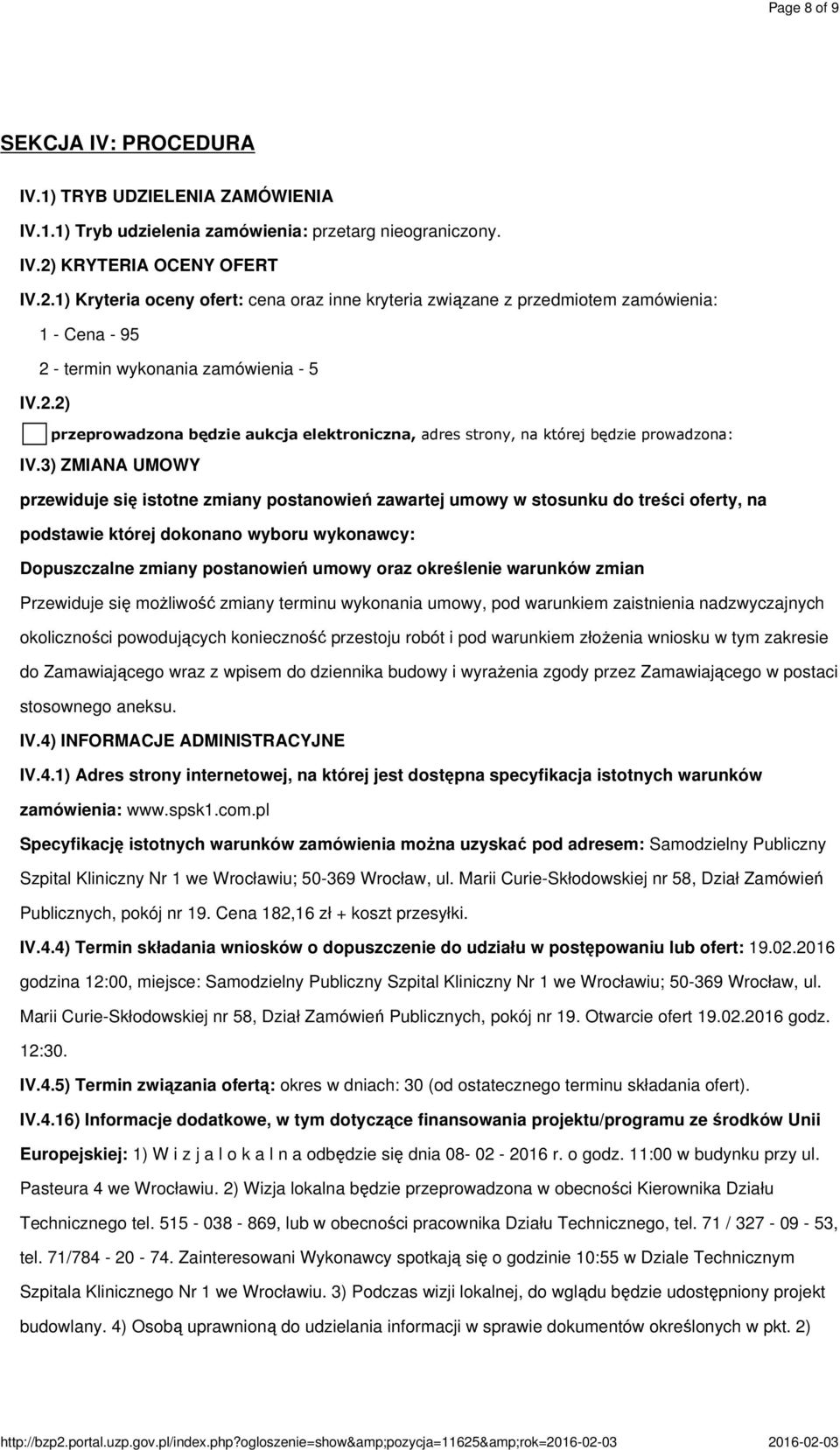 Page 8 of 9

SEKCJA IV: PROCEDURA

IV.1) TRYB UDZIELENIA ZAMÓWIENIA

IV.1.1) Tryb udzielenia zamówienia: przetarg nieograniczony.

IV.2) KRYTERIA OCENY OFERT

IV.2.1) Kryteria oceny ofert: cena oraz inne kryteria związane z przedmiotem zamówienia:

1 - Cena - 95

2 - termin wykonania zamówienia - 5

IV.2.2)

przeprowadzona będzie aukcja elektroniczna, adres strony, na której będzie prowadzona:

IV.3) ZMIANA UMOWY

przewiduje się istotne zmiany postanowień zawartej umowy w stosunku do treści oferty, na podstawie której dokonano wyboru wykonawcy:

Dopuszczalne zmiany postanowień umowy oraz określenie warunków zmian

Przewiduje się możliwość zmiany terminu wykonania umowy, pod warunkiem zaistnienia nadzwyczajnych okoliczności powodujących konieczność przestoju robót i pod warunkiem złożenia wniosku w tym zakresie do Zamawiającego wraz z wpisem do dziennika budowy i wyrażenia zgody przez Zamawiającego w postaci stosownego aneksu.

IV.4) INFORMACJE ADMINISTRACYJNE

IV.4.1) Adres strony internetowej, na której jest dostępna specyfikacja istotnych warunków zamówienia: www.spsk1.com.pl

Specyfikację istotnych warunków zamówienia można uzyskać pod adresem: Samodzielny Publiczny Szpital Kliniczny Nr 1 we Wrocławiu; 50-369 Wrocław, ul. Marii Curie-Skłodowskiej nr 58, Dział Zamówień Publicznych, pokój nr 19. Cena 182,16 zł + koszt przesyłki.

IV.4.4) Termin składania wniosków o dopuszczenie do udziału w postępowaniu lub ofert: 19.02.2016 godzina 12:00, miejsce: Samodzielny Publiczny Szpital Kliniczny Nr 1 we Wrocławiu; 50-369 Wrocław, ul. Marii Curie-Skłodowskiej nr 58, Dział Zamówień Publicznych, pokój nr 19. Otwarcie ofert 19.02.2016 godz. 12:30.

IV.4.5) Termin związania ofertą: okres w dniach: 30 (od ostatecznego terminu składania ofert).

IV.4.16) Informacje dodatkowe, w tym dotyczące finansowania projektu/programu ze środków Unii Europejskiej: 1) W i z j a l o k a l n a odbędzie się dnia 08- 02 - 2016 r. o godz. 11:00 w budynku przy ul. Pasteura 4 we Wrocławiu. 2) Wizja lokalna będzie przeprowadzona w obecności Kierownika Działu Technicznego tel. 515 - 038 - 869, lub w obecności pracownika Działu Technicznego, tel. 71 / 327 - 09 - 53, tel. 71/784 - 20 - 74. Zainteresowani Wykonawcy spotkają się o godzinie 10:55 w Dziale Technicznym Szpitala Klinicznego Nr 1 we Wrocławiu. 3) Podczas wizji lokalnej, do wglądu będzie udostępniony projekt budowlany. 4) Osobą uprawnioną do udzielania informacji w sprawie dokumentów określonych w pkt. 2)

http://bzp2.portal.uzp.gov.pl/index.php?ogloszenie=show&amp;pozycja=11625&amp;rok=2016-02-03 2016-02-03